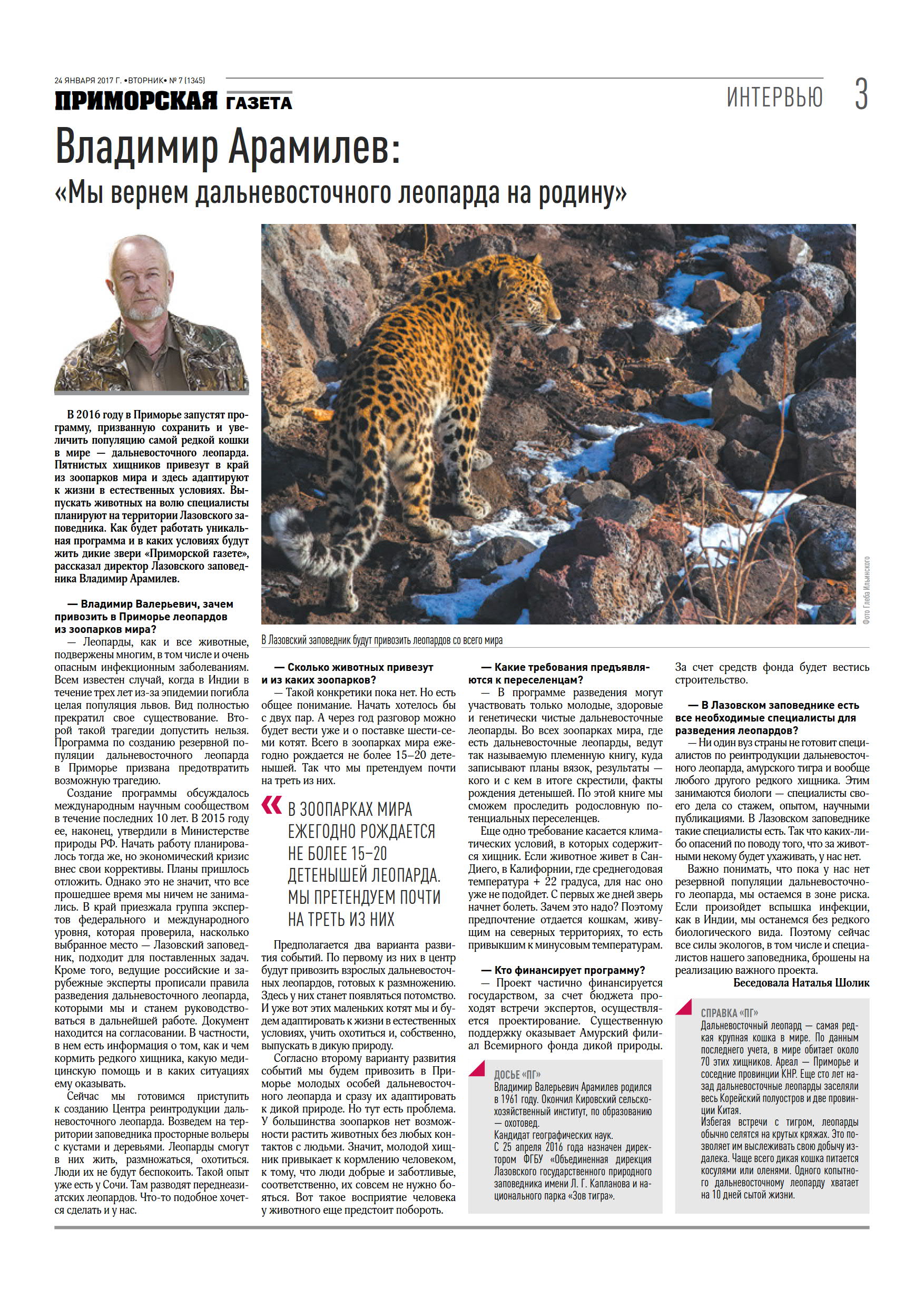 24 ЯНВАРЯ 2017 Г. •ВТОРНИК• № 7 (1345)
ПРИМОРСКАЯ ГАЗЕТА

ИНТЕРВЬЮ 3

Владимир Арамилев:
«Мы вернем дальневосточного леопарда на родину»

В 2016 году в Приморье запустят программу, призванную сохранить и увеличить популяцию самой редкой кошки в мире — дальневосточного леопарда. Пятнистых хищников привезут в край из зоопарков мира и здесь адаптируют к жизни в естественных условиях. Выпускать животных на волю специалисты планируют на территории Лазовского заповедника. Как будет работать уникальная программа и в каких условиях будут жить дикие звери «Приморской газете», рассказал директор Лазовского заповедника Владимир Арамилев.

— Владимир Валерьевич, зачем привозить в Приморье леопардов из зоопарков мира?

— Леопарды, как и все животные, подвержены многим, в том числе и очень опасным инфекционным заболеваниям. Всем известен случай, когда в Индии в течение трех лет из-за эпидемии погибла целая популяция львов. Вид полностью прекратил свое существование. Второй такой трагедии допустить нельзя. Программа по созданию резервной популяции дальневосточного леопарда в Приморье призвана предотвратить возможную трагедию.

Создание программы обсуждалось международным научным сообществом в течение последних 10 лет. В 2015 году ее, наконец, утвердили в Министерстве природы РФ. Начать работу планировалось тогда же, но экономический кризис внес свои коррективы. Планы пришлось отложить. Однако это не значит, что все прошедшее время мы ничем не занимались. В край приезжала группа экспертов федерального и международного уровня, которая проверила, насколько выбранное место — Лазовский заповедник, подходит для поставленных задач. Кроме того, ведущие российские и зарубежные эксперты прописали правила разведения дальневосточного леопарда, которыми мы и станем руководствоваться в дальнейшей работе. Документ находится на согласовании. В частности, в нем есть информация о том, как и чем кормить редкого хищника, какую медицинскую помощь и в каких ситуациях ему оказывать.

Сейчас мы готовимся приступить к созданию Центра реинтродукции дальневосточного леопарда. Возведем на территории заповедника просторные вольеры с кустами и деревьями. Леопарды смогут в них жить, размножаться, охотиться. Люди их не будут беспокоить. Такой опыт уже есть у Сочи. Там разводят переднеазиатских леопардов. Что-то подобное хочется сделать и у нас.

Фото Глеба Ильинского

В Лазовский заповедник будут привозить леопардов со всего мира

— Сколько животных привезут и из каких зоопарков?

— Такой конкретики пока нет. Но есть общее понимание. Начать хотелось бы с двух пар. А через год разговор можно будет вести уже и о поставке шести-семи котят. Всего в зоопарках мира ежегодно рождается не более 15–20 детенышей. Так что мы претендуем почти на треть из них.

« В ЗООПАРКАХ МИРА ЕЖЕГОДНО РОЖДАЕТСЯ НЕ БОЛЕЕ 15–20 ДЕТЕНЫШЕЙ ЛЕОПАРДА. МЫ ПРЕТЕНДУЕМ ПОЧТИ НА ТРЕТЬ ИЗ НИХ

Предполагается два варианта развития событий. По первому из них в центр будут привозить взрослых дальневосточных леопардов, готовых к размножению. Здесь у них станет появляться потомство. И уже вот этих маленьких котят мы и будем адаптировать к жизни в естественных условиях, учить охотиться и, собственно, выпускать в дикую природу.

Согласно второму варианту развития событий мы будем привозить в Приморье молодых особей дальневосточного леопарда и сразу их адаптировать к дикой природе. Но тут есть проблема. У большинства зоопарков нет возможности растить животных без любых контактов с людьми. Значит, молодой хищник привыкает к кормлению человеком, к тому, что люди добрые и заботливые, соответственно, их совсем не нужно бояться. Вот такое восприятие человека у животного еще предстоит побороть.

— Какие требования предъявляются к переселенцам?

— В программе разведения могут участвовать только молодые, здоровые и генетически чистые дальневосточные леопарды. Во всех зоопарках мира, где есть дальневосточные леопарды, ведут так называемую племенную книгу, куда записывают планы вязок, результаты — кого и с кем в итоге скрестили, факты рождения детенышей. По этой книге мы сможем проследить родословную потенциальных переселенцев.

Еще одно требование касается климатических условий, в которых содержится хищник. Если животное живет в Сан-Диего, в Калифорнии, где среднегодовая температура + 22 градуса, для нас оно уже не подойдет. С первых же дней зверь начнет болеть. Зачем это надо? Поэтому предпочтение отдается кошкам, живущим на северных территориях, то есть привыкшим к минусовым температурам.

— Кто финансирует программу?

— Проект частично финансируется государством, за счет бюджета проходят встречи экспертов, осуществляется проектирование. Существенную поддержку оказывает Амурский филиал Всемирного фонда дикой природы.

ДОСЬЕ «ПГ»
Владимир Валерьевич Арамилев родился в 1961 году. Окончил Кировский сельскохозяйственный институт, по образованию — охотовед.
Кандидат географических наук.
С 25 апреля 2016 года назначен директором ФГБУ «Объединенная дирекция Лазовского государственного природного заповедника имени Л. Г. Капланова и национального парка «Зов тигра».

За счет средств фонда будет вестись строительство.

— В Лазовском заповеднике есть все необходимые специалисты для разведения леопардов?

— Ни один вуз страны не готовит специалистов по реинтродукции дальневосточного леопарда, амурского тигра и вообще любого другого редкого хищника. Этим занимаются биологи — специалисты своего дела со стажем, опытом, научными публикациями. В Лазовском заповеднике такие специалисты есть. Так что каких-либо опасений по поводу того, что за животными некому будет ухаживать, у нас нет.

Важно понимать, что пока у нас нет резервной популяции дальневосточного леопарда, мы остаемся в зоне риска. Если произойдет вспышка инфекции, как в Индии, мы останемся без редкого биологического вида. Поэтому сейчас все силы экологов, в том числе и специалистов нашего заповедника, брошены на реализацию важного проекта.

Беседовала Наталья Шолик

СПРАВКА «ПГ»
Дальневосточный леопард — самая редкая крупная кошка в мире. По данным последнего учета, в мире обитает около 70 этих хищников. Ареал — Приморье и соседние провинции КНР. Еще сто лет назад дальневосточные леопарды заселяли весь Корейский полуостров и две провинции Китая.
Избегая встречи с тигром, леопарды обычно селятся на крутых кряжах. Это позволяет им выслеживать свою добычу издалека. Чаще всего дикая кошка питается косулями или оленями. Одного копытного дальневосточному леопарду хватает на 10 дней сытой жизни.